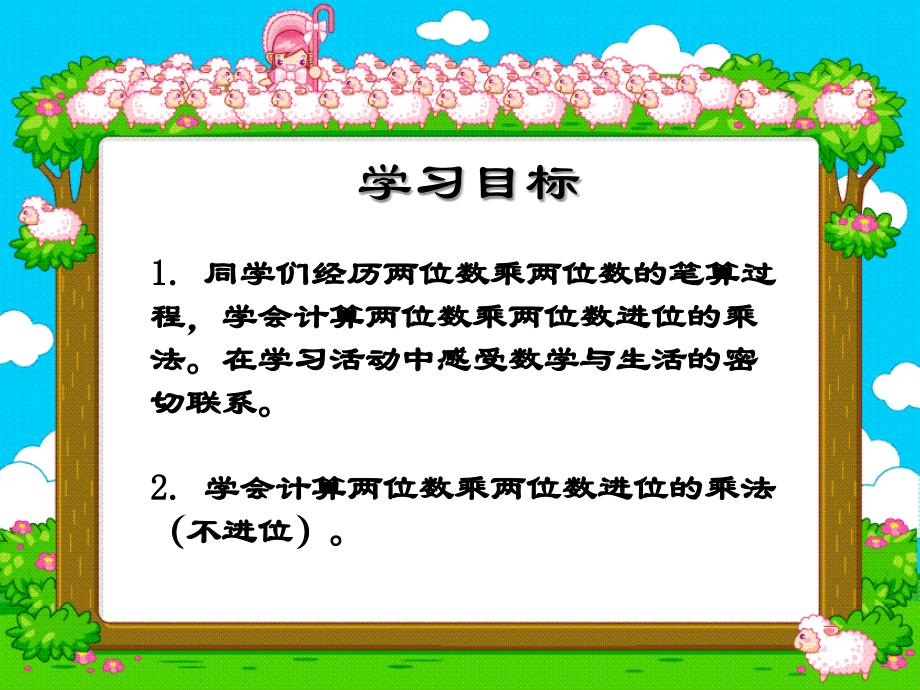 学习目标

1. 同学们经历两位数乘两位数的笔算过程，学会计算两位数乘两位数进位的乘法。在学习活动中感受数学与生活的密切联系。

2. 学会计算两位数乘两位数进位的乘法（不进位）。